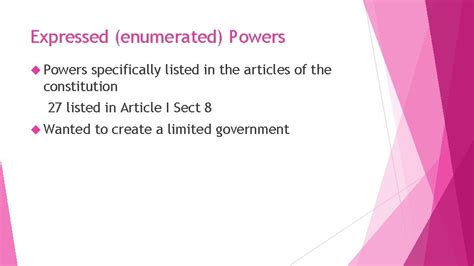 Expressed (enumerated) Powers

◆ Powers specifically listed in the articles of the constitution

27 listed in Article I Sect 8

◆ Wanted to create a limited government